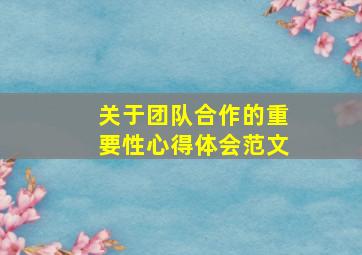 关于团队合作的重要性心得体会范文